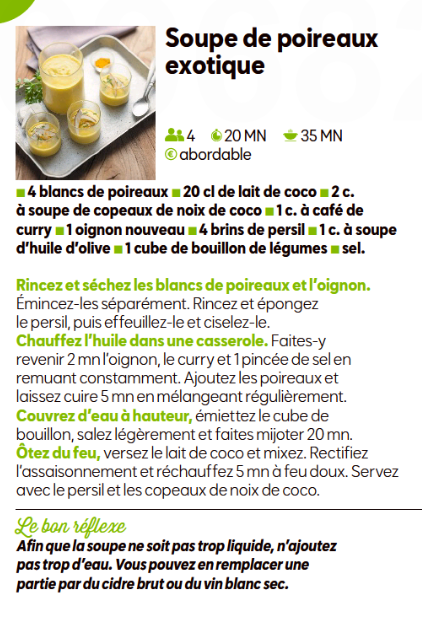 Soupe de poireaux exotique

4 20 MN 35 MN
abordable

■ 4 blancs de poireaux ■ 20 cl de lait de coco ■ 2 c. à soupe de copeaux de noix de coco ■ 1 c. à café de curry ■ 1 oignon nouveau ■ 4 brins de persil ■ 1 c. à soupe d'huile d'olive ■ 1 cube de bouillon de légumes ■ sel.

Rincez et séchez les blancs de poireaux et l'oignon. Émincez-les séparément. Rincez et épongez le persil, puis effeuillez-le et ciselez-le.
Chauffez l'huile dans une casserole. Faites-y revenir 2 mn l'oignon, le curry et 1 pincée de sel en remuant constamment. Ajoutez les poireaux et laissez cuire 5 mn en mélangeant régulièrement.
Couvrez d'eau à hauteur, émiettez le cube de bouillon, salez légèrement et faites mijoter 20 mn.
Ôtez du feu, versez le lait de coco et mixez. Rectifiez l'assaisonnement et réchauffez 5 mn à feu doux. Servez avec le persil et les copeaux de noix de coco.

Le bon réflexe
Afin que la soupe ne soit pas trop liquide, n'ajoutez pas trop d'eau. Vous pouvez en remplacer une partie par du cidre brut ou du vin blanc sec.